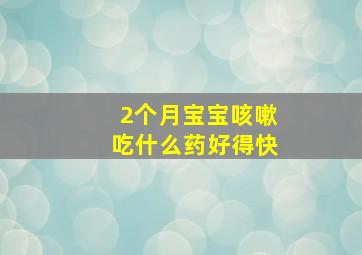 2个月宝宝咳嗽
吃什么药好得快